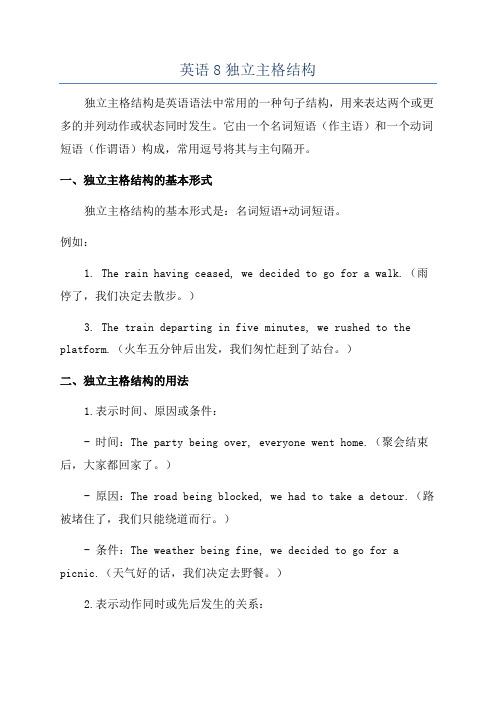 英语 8 独立主格结构

独立主格结构是英语语法中常用的一种句子结构，用来表达两个或更多的并列动作或状态同时发生。它由一个名词短语（作主语）和一个动词短语（作谓语）构成，常用逗号将其与主句隔开。

一、独立主格结构的基本形式

独立主格结构的基本形式是：名词短语+动词短语。

例如：

1. The rain having ceased, we decided to go for a walk.（雨停了，我们决定去散步。）

3. The train departing in five minutes, we rushed to the platform.（火车五分钟后出发，我们匆忙赶到了站台。）

二、独立主格结构的用法

1.表示时间、原因或条件：

- 时间：The party being over, everyone went home.（聚会结束后，大家都回家了。）

- 原因：The road being blocked, we had to take a detour.（路被堵住了，我们只能绕道而行。）

- 条件：The weather being fine, we decided to go for a picnic.（天气好的话，我们决定去野餐。）

2.表示动作同时或先后发生的关系：